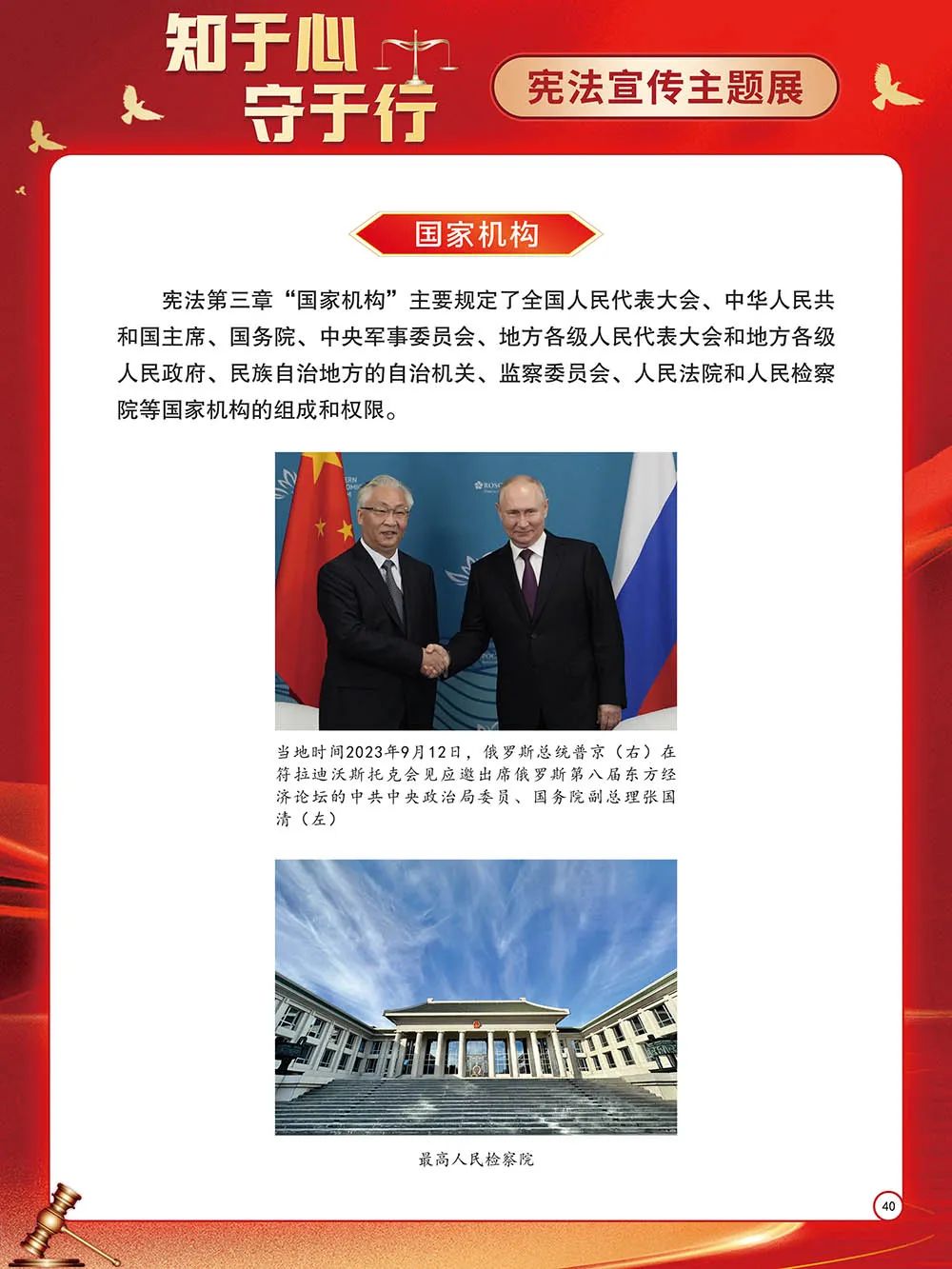 知于心
守于行

宪法宣传主题展

国家机构

宪法第三章“国家机构”主要规定了全国人民代表大会、中华人民共和国主席、国务院、中央军事委员会、地方各级人民代表大会和地方各级人民政府、民族自治地方的自治机关、监察委员会、人民法院和人民检察院等国家机构的组成和权限。

当地时间2023年9月12日，俄罗斯总统普京（右）在符拉迪沃斯托克会见应邀出席俄罗斯第八届东方经济论坛的中共中央政治局委员、国务院副总理张国清（左）

最高人民检察院

40